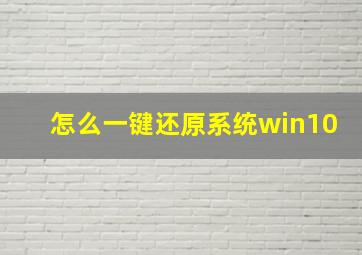 怎么一键还原系统win10